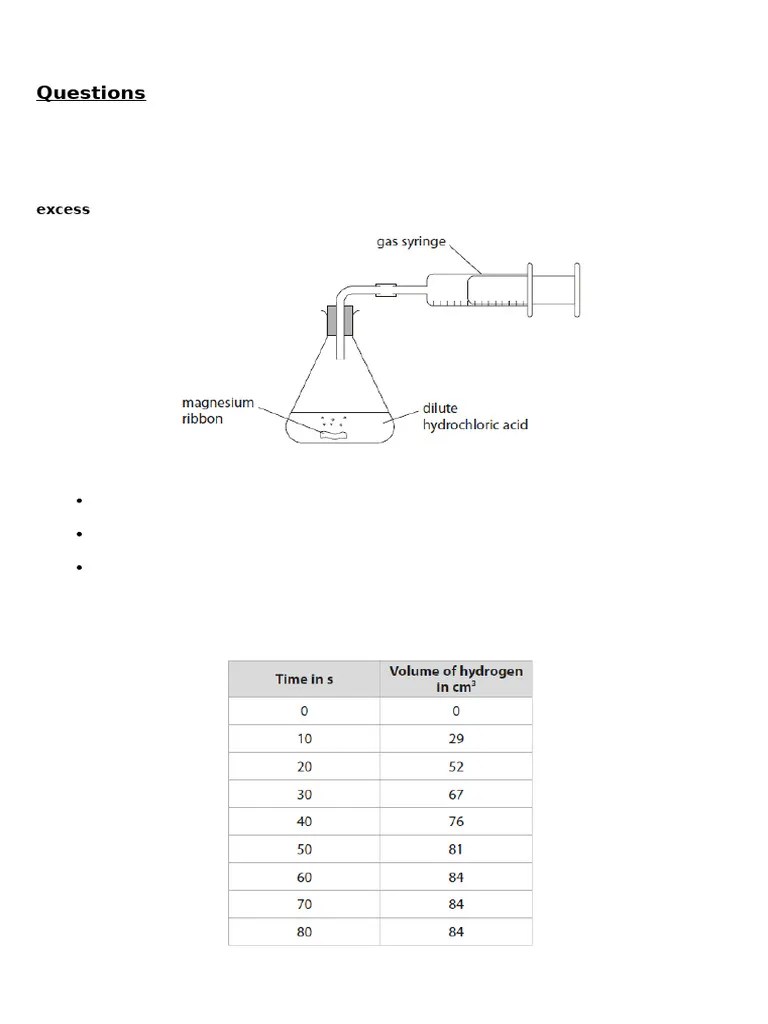 Questions

excess

gas syringe

magnesium ribbon

dilute hydrochloric acid

| Time in s | Volume of hydrogen in $cm^3$ |
|---|---|
| 0 | 0 |
| 10 | 29 |
| 20 | 52 |
| 30 | 67 |
| 40 | 76 |
| 50 | 81 |
| 60 | 84 |
| 70 | 84 |
| 80 | 84 |